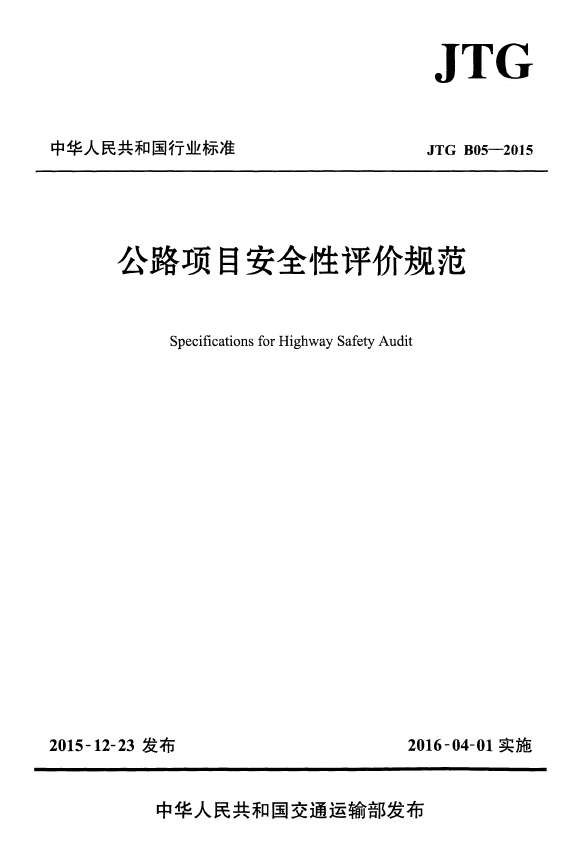 JTG

中华人民共和国行业标准

JTG B05—2015

公路项目安全性评价规范

Specifications for Highway Safety Audit

2015-12-23 发布

2016-04-01 实施

中华人民共和国交通运输部发布